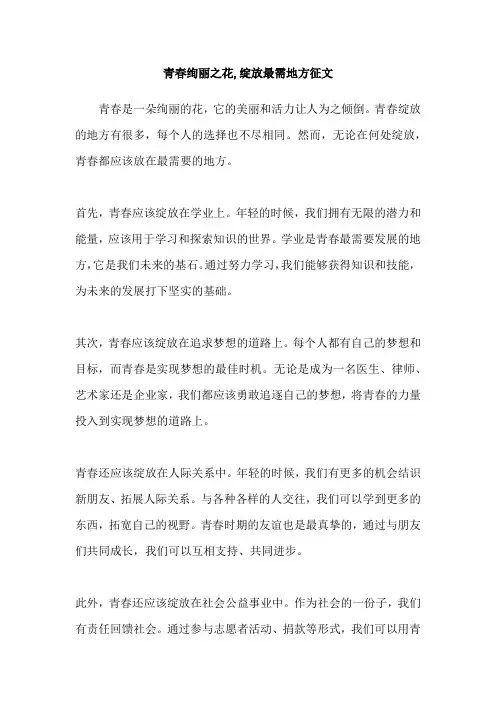 青春绚丽之花,绽放最需地方征文

青春是一朵绚丽的花，它的美丽和活力让人为之倾倒。青春绽放的地方有很多，每个人的选择也不尽相同。然而，无论在何处绽放，青春都应该放在最需要的地方。

首先，青春应该绽放在学业上。年轻的时候，我们拥有无限的潜力和能量，应该用于学习和探索知识的世界。学业是青春最需要发展的地方，它是我们未来的基石。通过努力学习，我们能够获得知识和技能，为未来的发展打下坚实的基础。

其次，青春应该绽放在追求梦想的道路上。每个人都有自己的梦想和目标，而青春是实现梦想的最佳时机。无论是成为一名医生、律师、艺术家还是企业家，我们都应该勇敢追逐自己的梦想，将青春的力量投入到实现梦想的道路上。

青春还应该绽放在人际关系中。年轻的时候，我们有更多的机会结识新朋友、拓展人际关系。与各种各样的人交往，我们可以学到更多的东西，拓宽自己的视野。青春时期的友谊也是最真挚的，通过与朋友们共同成长，我们可以互相支持、共同进步。

此外，青春还应该绽放在社会公益事业中。作为社会的一份子，我们有责任回馈社会。通过参与志愿者活动、捐款等形式，我们可以用青